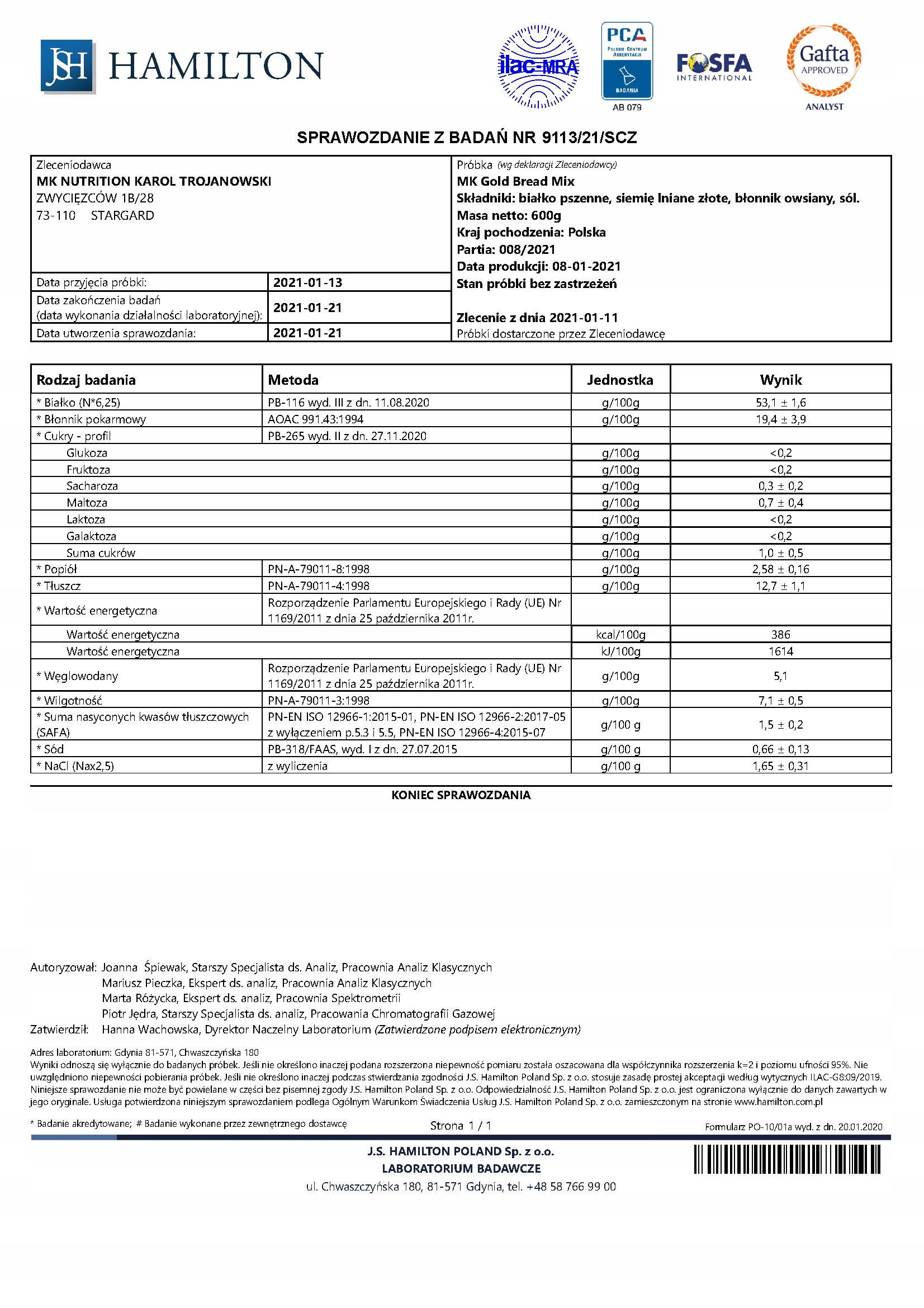 JSH HAMILTON

ilac-MRA

PCA POLSKIE CENTRUM AKREDYTACJI BADANIA AB 079

FOSFA INTERNATIONAL

Gafta APPROVED ANALYST

SPRAWOZDANIE Z BADAŃ NR 9113/21/SCZ

Zleceniodawca
MK NUTRITION KAROL TROJANOWSKI
ZWYCIĘZCÓW 1B/28
73-110 STARGARD

| Data przyjęcia próbki: | 2021-01-13 |
|---|---|
| Data zakończenia badań (data wykonania działalności laboratoryjnej): | 2021-01-21 |
| Data utworzenia sprawozdania: | 2021-01-21 |

Próbka (wg deklaracji Zleceniodawcy)
MK Gold Bread Mix
Składniki: białko pszenne, siemię lniane złote, błonnik owsiany, sól.
Masa netto: 600g
Kraj pochodzenia: Polska
Partia: 008/2021
Data produkcji: 08-01-2021
Stan próbki bez zastrzeżeń

Zlecenie z dnia 2021-01-11
Próbki dostarczone przez Zleceniodawcę

| Rodzaj badania | Metoda | Jednostka | Wynik |
|---|---|---|---|
| * Białko (N*6,25) | PB-116 wyd. III z dn. 11.08.2020 | g/100g | 53,1 ± 1,6 |
| * Błonnik pokarmowy | AOAC 991.43:1994 | g/100g | 19,4 ± 3,9 |
| * Cukry - profil | PB-265 wyd. II z dn. 27.11.2020 | | |
| Glukoza | | g/100g | <0,2 |
| Fruktoza | | g/100g | <0,2 |
| Sacharoza | | g/100g | 0,3 ± 0,2 |
| Maltoza | | g/100g | 0,7 ± 0,4 |
| Laktoza | | g/100g | <0,2 |
| Galaktoza | | g/100g | <0,2 |
| Suma cukrów | | g/100g | 1,0 ± 0,5 |
| * Popiół | PN-A-79011-8:1998 | g/100g | 2,58 ± 0,16 |
| * Tłuszcz | PN-A-79011-4:1998 | g/100g | 12,7 ± 1,1 |
| * Wartość energetyczna | Rozporządzenie Parlamentu Europejskiego i Rady (UE) Nr 1169/2011 z dnia 25 października 2011r. | | |
| Wartość energetyczna | | kcal/100g | 386 |
| Wartość energetyczna | | kJ/100g | 1614 |
| * Węglowodany | Rozporządzenie Parlamentu Europejskiego i Rady (UE) Nr 1169/2011 z dnia 25 października 2011r. | g/100g | 5,1 |
| * Wilgotność | PN-A-79011-3:1998 | g/100g | 7,1 ± 0,5 |
| * Suma nasyconych kwasów tłuszczowych (SAFA) | PN-EN ISO 12966-1:2015-01, PN-EN ISO 12966-2:2017-05 z wyłączeniem p.5.3 i 5.5, PN-EN ISO 12966-4:2015-07 | g/100 g | 1,5 ± 0,2 |
| * Sód | PB-318/FAAS, wyd. I z dn. 27.07.2015 | g/100 g | 0,66 ± 0,13 |
| * NaCl (Nax2,5) | z wyliczenia | g/100 g | 1,65 ± 0,31 |

KONIEC SPRAWOZDANIA

Autoryzował: Joanna Śpiewak, Starszy Specjalista ds. Analiz, Pracownia Analiz Klasycznych
Mariusz Pieczka, Ekspert ds. analiz, Pracownia Analiz Klasycznych
Marta Różycka, Ekspert ds. analiz, Pracownia Spektrometrii
Piotr Jędra, Starszy Specjalista ds. analiz, Pracowania Chromatografii Gazowej
Zatwierdził: Hanna Wachowska, Dyrektor Naczelny Laboratorium (Zatwierdzone podpisem elektronicznym)

Adres laboratorium: Gdynia 81-571, Chwaszczyńska 180
Wyniki odnoszą się wyłącznie do badanych próbek. Jeśli nie określono inaczej podana rozszerzona niepewność pomiaru została oszacowana dla współczynnika rozszerzenia k=2 i poziomu ufności 95%. Nie uwzględniono niepewności pobierania próbek. Jeśli nie określono inaczej podczas stwierdzania zgodności J.S. Hamilton Poland Sp. z o.o. stosuje zasadę prostej akceptacji według wytycznych ILAC-G8:09/2019. Niniejsze sprawozdanie nie może być powielane w części bez pisemnej zgody J.S. Hamilton Poland Sp. z o.o. Odpowiedzialność J.S. Hamilton Poland Sp. z o.o. jest ograniczona wyłącznie do danych zawartych w jego oryginale. Usługa potwierdzona niniejszym sprawozdaniem podlega Ogólnym Warunkom Świadczenia Usług J.S. Hamilton Poland Sp. z o.o. zamieszczonym na stronie www.hamilton.com.pl

* Badanie akredytowane; # Badanie wykonane przez zewnętrznego dostawcę
Strona 1 / 1
Formularz PO-10/01a wyd. z dn. 20.01.2020

J.S. HAMILTON POLAND Sp. z o.o.
LABORATORIUM BADAWCZE
ul. Chwaszczyńska 180, 81-571 Gdynia, tel. +48 58 766 99 00